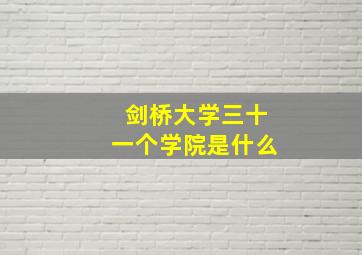 剑桥大学三十一个学院是什么